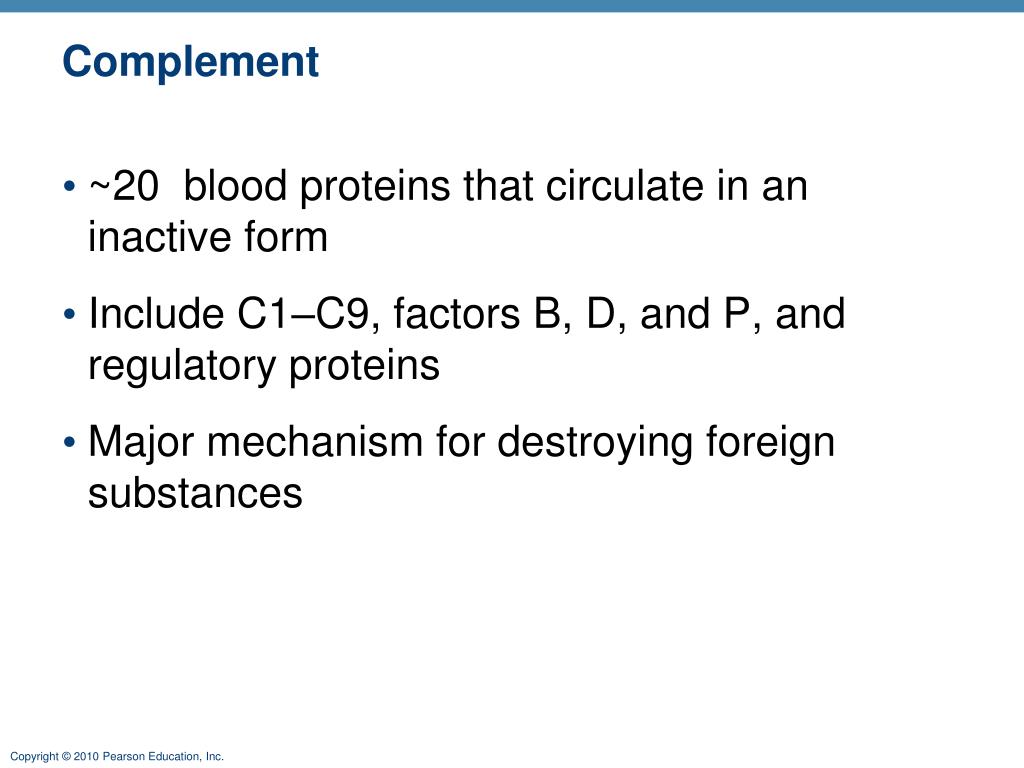 Complement

• ~20 blood proteins that circulate in an inactive form

• Include C1–C9, factors B, D, and P, and regulatory proteins

• Major mechanism for destroying foreign substances

Copyright © 2010 Pearson Education, Inc.